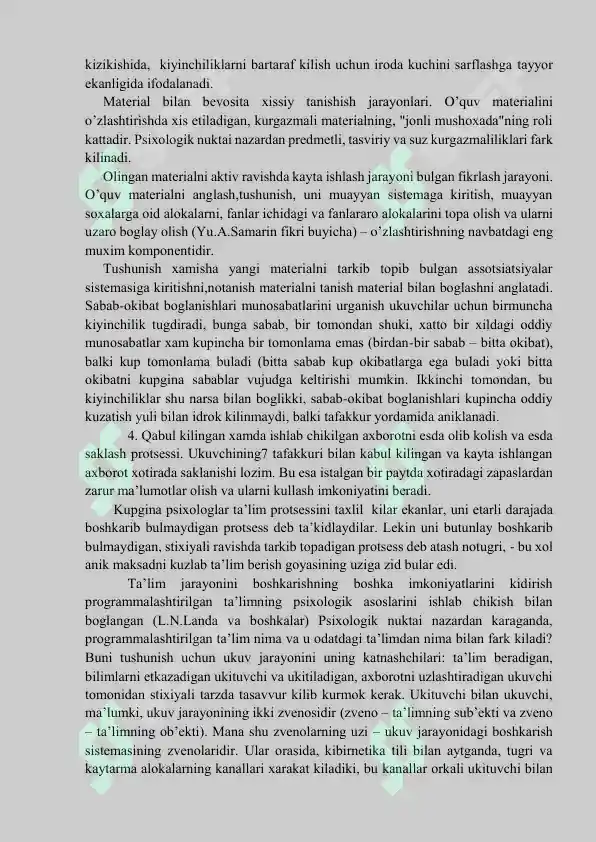 kizikishida, kiyinchiliklarni bartaraf kilish uchun iroda kuchini sarflashga tayyor ekanligida ifodalanadi.

Material bilan bevosita xissiy tanishish jarayonlari. O'quv materialini o'zlashtirishda xis etiladigan, kurgazmali materialning, "jonli mushoxada"ning roli kattadir. Psixologik nuktai nazardan predmetli, tasviriy va suz kurgazmaliliklari fark kilinadi.

Olingan materialni aktiv ravishda kayta ishlash jarayoni bulgan fikrlash jarayoni. O'quv materialni anglash,tushunish, uni muayyan sistemaga kiritish, muayyan soxalarga oid alokalarni, fanlar ichidagi va fanlararo alokalarini topa olish va ularni uzaro boglay olish (Yu.A.Samarin fikri buyicha) – o'zlashtirishning navbatdagi eng muxim komponentidir.

Tushunish xamisha yangi materialni tarkib topib bulgan assotsiatsiyalar sistemasiga kiritishni,notanish materialni tanish material bilan boglashni anglatadi. Sabab-okibat boglanishlari munosabatlarini urganish ukuvchilar uchun birmuncha kiyinchilik tugdiradi, bunga sabab, bir tomondan shuki, xatto bir xildagi oddiy munosabatlar xam kupincha bir tomonlama emas (birdan-bir sabab – bitta okibat), balki kup tomonlama buladi (bitta sabab kup okibatlarga ega buladi yoki bitta okibatni kupgina sabablar vujudga keltirishi mumkin. Ikkinchi tomondan, bu kiyinchiliklar shu narsa bilan boglikki, sabab-okibat boglanishlari kupincha oddiy kuzatish yuli bilan idrok kilinmaydi, balki tafakkur yordamida aniklanadi.

4. Qabul kilingan xamda ishlab chikilgan axborotni esda olib kolish va esda saklash protsessi. Ukuvchining7 tafakkuri bilan kabul kilingan va kayta ishlangan axborot xotirada saklanishi lozim. Bu esa istalgan bir paytda xotiradagi zapaslardan zarur ma'lumotlar olish va ularni kullash imkoniyatini beradi.

Kupgina psixologlar ta'lim protsessini taxlil kilar ekanlar, uni etarli darajada boshkarib bulmaydigan protsess deb ta'kidlaydilar. Lekin uni butunlay boshkarib bulmaydigan, stixiyali ravishda tarkib topadigan protsess deb atash notugri, - bu xol anik maksadni kuzlab ta'lim berish goyasining uziga zid bular edi.

Ta'lim jarayonini boshkarishning boshka imkoniyatlarini kidirish programmalashtirilgan ta'limning psixologik asoslarini ishlab chikish bilan boglangan (L.N.Landa va boshkalar) Psixologik nuktai nazardan karaganda, programmalashtirilgan ta'lim nima va u odatdagi ta'limdan nima bilan fark kiladi? Buni tushunish uchun ukuv jarayonini uning katnashchilari: ta'lim beradigan, bilimlarni etkazadigan ukituvchi va ukitiladigan, axborotni uzlashtiradigan ukuvchi tomonidan stixiyali tarzda tasavvur kilib kurmok kerak. Ukituvchi bilan ukuvchi, ma'lumki, ukuv jarayonining ikki zvenosidir (zveno – ta'limning sub'ekti va zveno – ta'limning ob'ekti). Mana shu zvenolarning uzi – ukuv jarayonidagi boshkarish sistemasining zvenolaridir. Ular orasida, kibirnetika tili bilan aytganda, tugri va kaytarma alokalarning kanallari xarakat kiladiki, bu kanallar orkali ukituvchi bilan